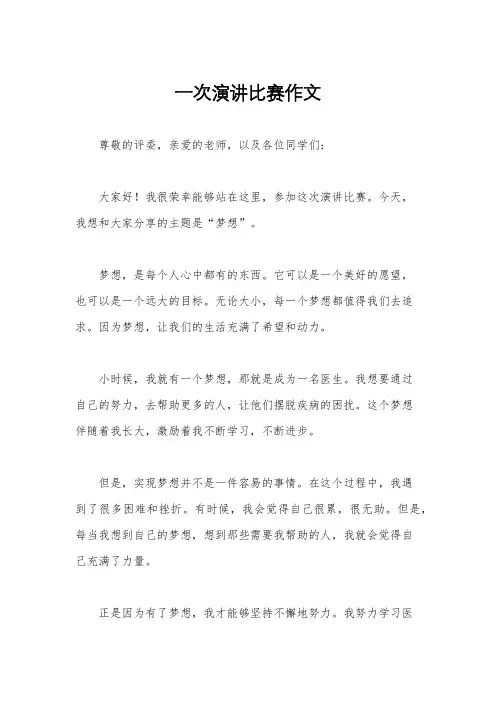 一次演讲比赛作文

尊敬的评委，亲爱的老师，以及各位同学们：

大家好！我很荣幸能够站在这里，参加这次演讲比赛。今天，我想和大家分享的主题是“梦想”。

梦想，是每个人心中都有的东西。它可以是一个美好的愿望，也可以是一个远大的目标。无论大小，每一个梦想都值得我们去追求。因为梦想，让我们的生活充满了希望和动力。

小时候，我就有一个梦想，那就是成为一名医生。我想要通过自己的努力，去帮助更多的人，让他们摆脱疾病的困扰。这个梦想伴随着我长大，激励着我不断学习，不断进步。

但是，实现梦想并不是一件容易的事情。在这个过程中，我遇到了很多困难和挫折。有时候，我会觉得自己很累，很无助。但是，每当我想到自己的梦想，想到那些需要我帮助的人，我就会觉得自己充满了力量。

正是因为有了梦想，我才能够坚持不懈地努力。我努力学习医